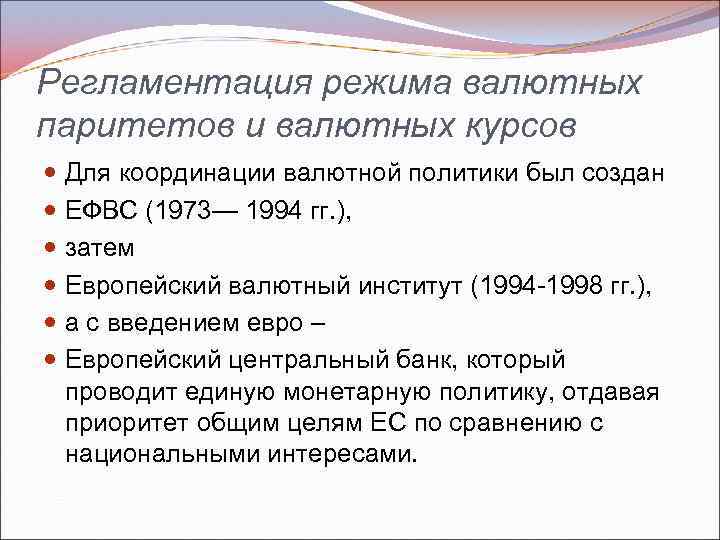 Регламентация режима валютных паритетов и валютных курсов

- Для координации валютной политики был создан
- ЕФВС (1973— 1994 гг.),
- затем
- Европейский валютный институт (1994-1998 гг.),
- а с введением евро –
- Европейский центральный банк, который проводит единую монетарную политику, отдавая приоритет общим целям ЕС по сравнению с национальными интересами.